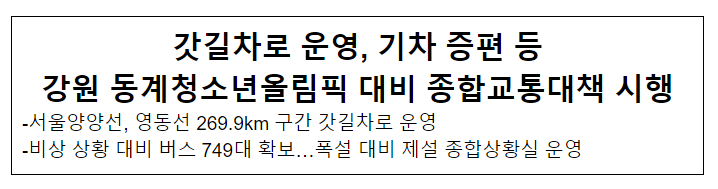 갓길차로 운영, 기차 증편 등
강원 동계청소년올림픽 대비 종합교통대책 시행

-서울양양선, 영동선 269.9km 구간 갓길차로 운영
-비상 상황 대비 버스 749대 확보…폭설 대비 제설 종합상황실 운영